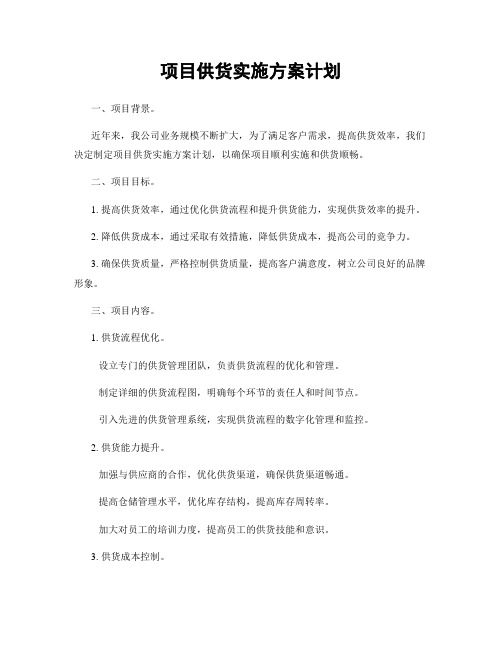 项目供货实施方案计划

一、项目背景。

近年来，我公司业务规模不断扩大，为了满足客户需求，提高供货效率，我们决定制定项目供货实施方案计划，以确保项目顺利实施和供货顺畅。

二、项目目标。

1. 提高供货效率，通过优化供货流程和提升供货能力，实现供货效率的提升。

2. 降低供货成本，通过采取有效措施，降低供货成本，提高公司的竞争力。

3. 确保供货质量，严格控制供货质量，提高客户满意度，树立公司良好的品牌形象。

三、项目内容。

1. 供货流程优化。

设立专门的供货管理团队，负责供货流程的优化和管理。

制定详细的供货流程图，明确每个环节的责任人和时间节点。

引入先进的供货管理系统，实现供货流程的数字化管理和监控。

2. 供货能力提升。

加强与供应商的合作，优化供货渠道，确保供货渠道畅通。

提高仓储管理水平，优化库存结构，提高库存周转率。

加大对员工的培训力度，提高员工的供货技能和意识。

3. 供货成本控制。